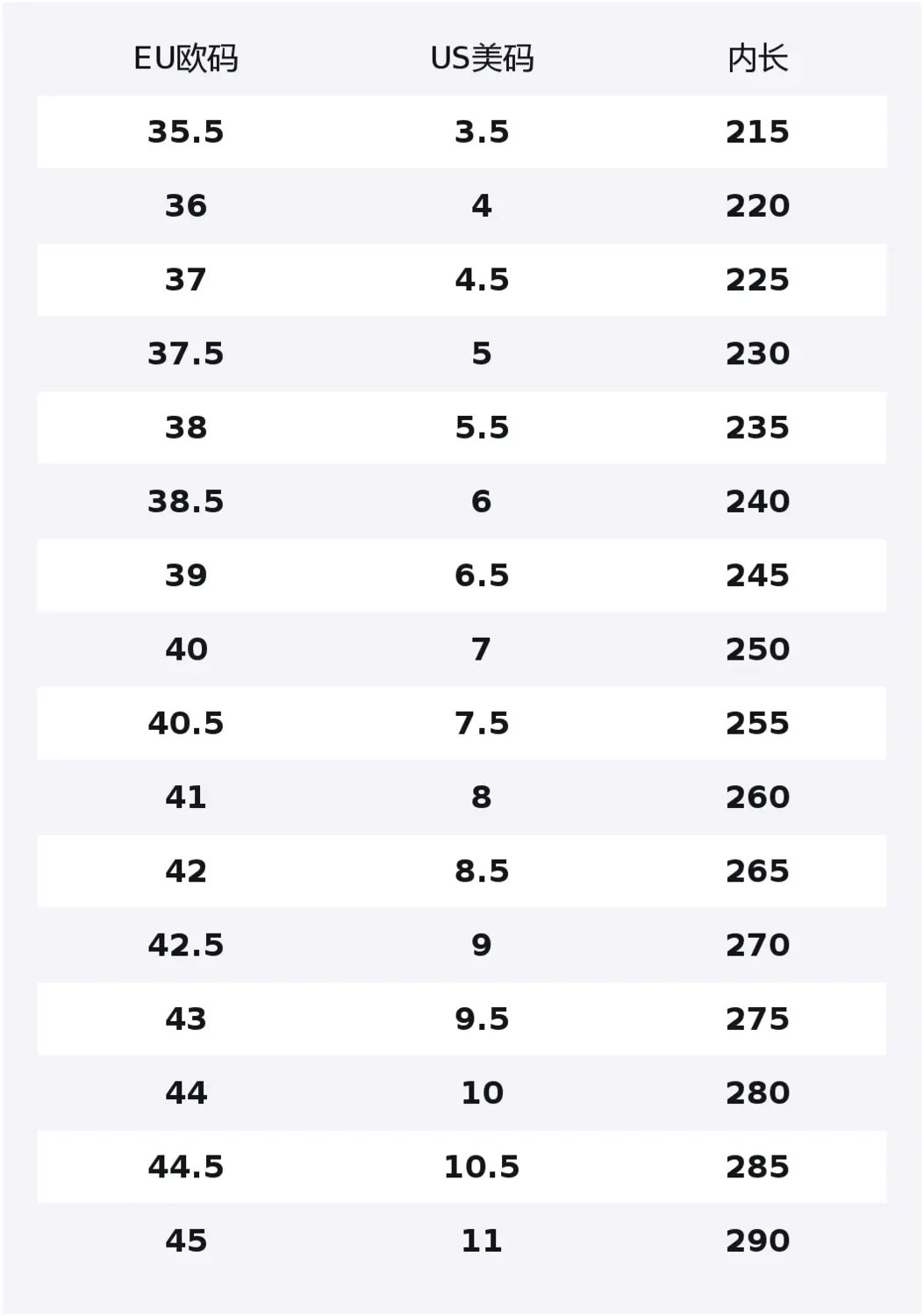 | EU欧码 | US美码 | 内长 |
|---|---|---|
| 35.5 | 3.5 | 215 |
| 36 | 4 | 220 |
| 37 | 4.5 | 225 |
| 37.5 | 5 | 230 |
| 38 | 5.5 | 235 |
| 38.5 | 6 | 240 |
| 39 | 6.5 | 245 |
| 40 | 7 | 250 |
| 40.5 | 7.5 | 255 |
| 41 | 8 | 260 |
| 42 | 8.5 | 265 |
| 42.5 | 9 | 270 |
| 43 | 9.5 | 275 |
| 44 | 10 | 280 |
| 44.5 | 10.5 | 285 |
| 45 | 11 | 290 |